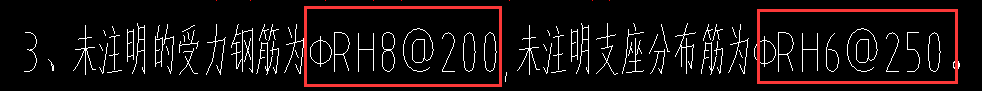 3、未注明的受力钢筋为ΦRH8@200，未注明支座分布筋为ΦRH6@250。